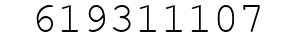 619311107